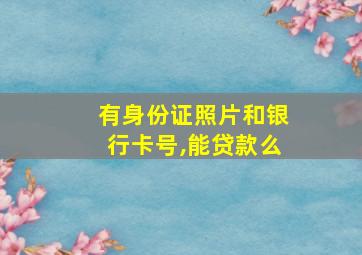 有身份证照片和银行卡号,能贷款么